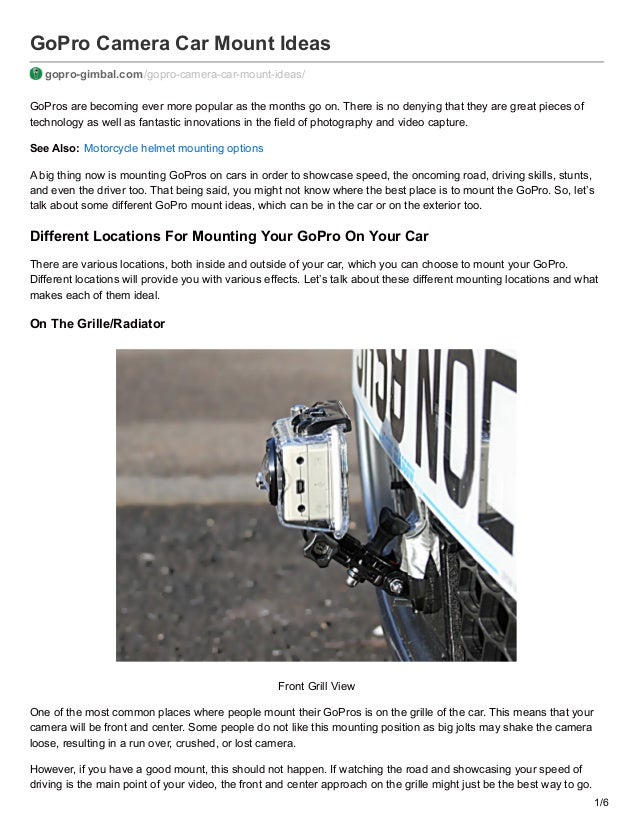 GoPro Camera Car Mount Ideas

gopro-gimbal.com/gopro-camera-car-mount-ideas/

GoPros are becoming ever more popular as the months go on. There is no denying that they are great pieces of technology as well as fantastic innovations in the field of photography and video capture.

See Also: Motorcycle helmet mounting options

A big thing now is mounting GoPros on cars in order to showcase speed, the oncoming road, driving skills, stunts, and even the driver too. That being said, you might not know where the best place is to mount the GoPro. So, let's talk about some different GoPro mount ideas, which can be in the car or on the exterior too.

Different Locations For Mounting Your GoPro On Your Car

There are various locations, both inside and outside of your car, which you can choose to mount your GoPro. Different locations will provide you with various effects. Let's talk about these different mounting locations and what makes each of them ideal.

On The Grille/Radiator

Front Grill View

One of the most common places where people mount their GoPros is on the grille of the car. This means that your camera will be front and center. Some people do not like this mounting position as big jolts may shake the camera loose, resulting in a run over, crushed, or lost camera.

However, if you have a good mount, this should not happen. If watching the road and showcasing your speed of driving is the main point of your video, the front and center approach on the grille might just be the best way to go.

1/6